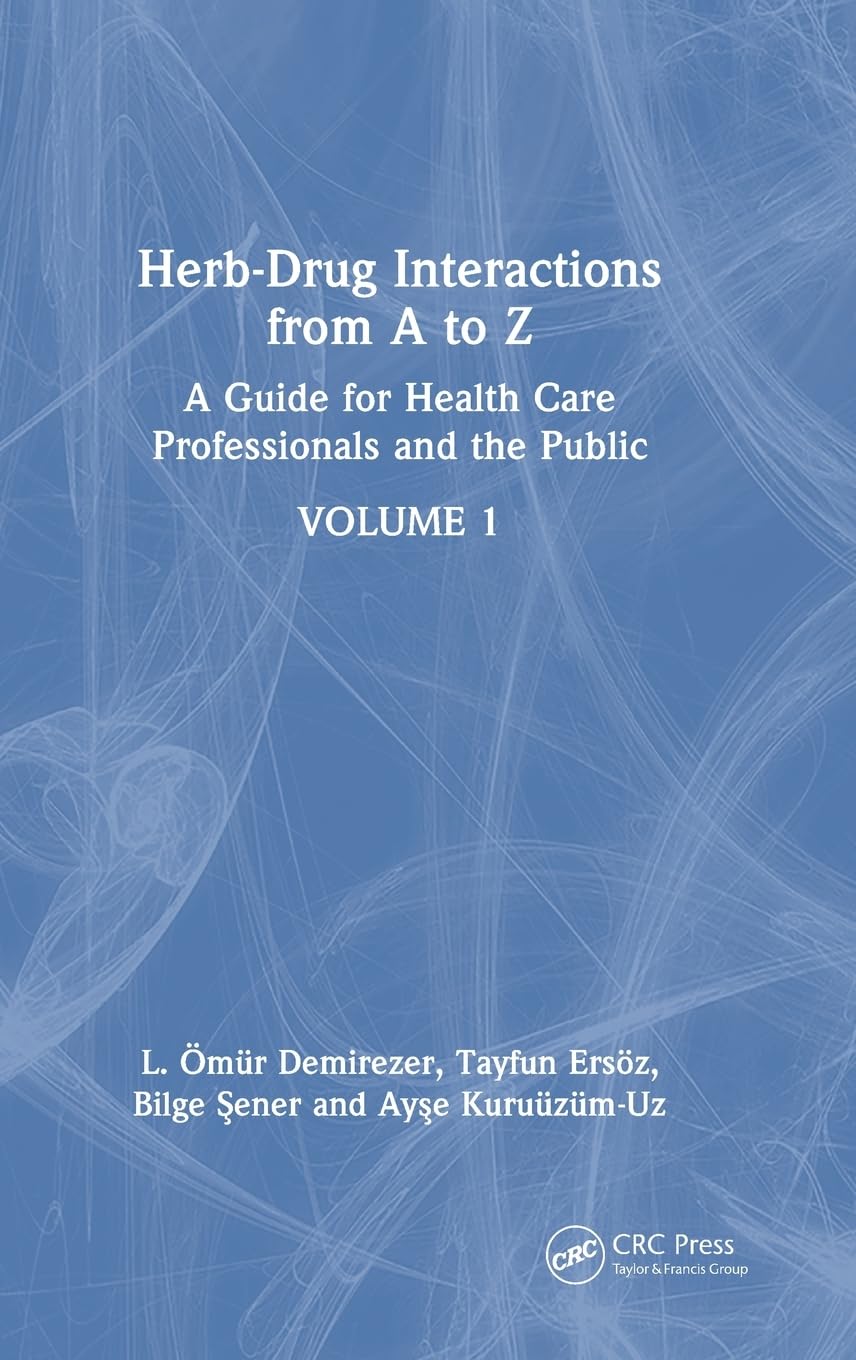 Herb-Drug Interactions from A to Z

A Guide for Health Care Professionals and the Public

VOLUME 1

L. Ömür Demirezer, Tayfun Ersöz, Bilge Şener and Ayşe Kuruüzüm-Uz

CRC

CRC Press
Taylor & Francis Group